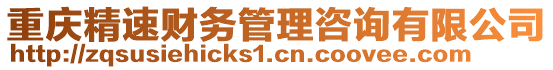 重庆精速财务管理咨询有限公司
http://zqsusiehicks1.cn.coovee.com